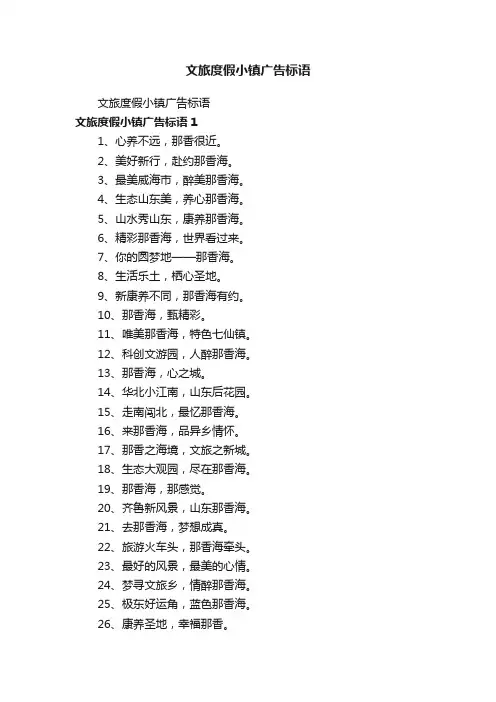 文旅度假小镇广告标语

文旅度假小镇广告标语

文旅度假小镇广告标语 1

1、心养不远，那香很近。

2、美好新行，赴约那香海。

3、最美威海市，醉美那香海。

4、生态山东美，养心那香海。

5、山水秀山东，康养那香海。

6、精彩那香海，世界看过来。

7、你的圆梦地——那香海。

8、生活乐土，栖心圣地。

9、新康养不同，那香海有约。

10、那香海，甄精彩。

11、唯美那香海，特色七仙镇。

12、科创文游园，人醉那香海。

13、那香海，心之城。

14、华北小江南，山东后花园。

15、走南闯北，最忆那香海。

16、来那香海，品异乡情怀。

17、那香之海境，文旅之新城。

18、生态大观园，尽在那香海。

19、那香海，那感觉。

20、齐鲁新风景，山东那香海。

21、去那香海，梦想成真。

22、旅游火车头，那香海牵头。

23、最好的风景，最美的心情。

24、梦寻文旅乡，情醉那香海。

25、极东好运角，蓝色那香海。

26、康养圣地，幸福那香。